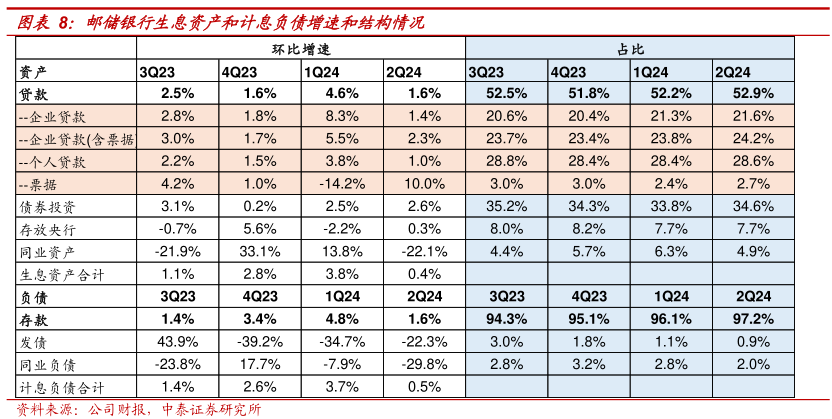 图表 8：邮储银行生息资产和计息负债增速和结构情况

| | 环比增速 | | | | 占比 | | | |
|---|---|---|---|---|---|---|---|---|
| 资产 | 3Q23 | 4Q23 | 1Q24 | 2Q24 | 3Q23 | 4Q23 | 1Q24 | 2Q24 |
| 贷款 | 2.5% | 1.6% | 4.6% | 1.6% | 52.5% | 51.8% | 52.2% | 52.9% |
| --企业贷款 | 2.8% | 1.8% | 8.3% | 1.4% | 20.6% | 20.4% | 21.3% | 21.6% |
| --企业贷款(含票据 | 3.0% | 1.7% | 5.5% | 2.3% | 23.7% | 23.4% | 23.8% | 24.2% |
| --个人贷款 | 2.2% | 1.5% | 3.8% | 1.0% | 28.8% | 28.4% | 28.4% | 28.6% |
| --票据 | 4.2% | 1.0% | -14.2% | 10.0% | 3.0% | 3.0% | 2.4% | 2.7% |
| 债券投资 | 3.1% | 0.2% | 2.5% | 2.6% | 35.2% | 34.3% | 33.8% | 34.6% |
| 存放央行 | -0.7% | 5.6% | -2.2% | 0.3% | 8.0% | 8.2% | 7.7% | 7.7% |
| 同业资产 | -21.9% | 33.1% | 13.8% | -22.1% | 4.4% | 5.7% | 6.3% | 4.9% |
| 生息资产合计 | 1.1% | 2.8% | 3.8% | 0.4% | | | | |
| 负债 | 3Q23 | 4Q23 | 1Q24 | 2Q24 | 3Q23 | 4Q23 | 1Q24 | 2Q24 |
| 存款 | 1.4% | 3.4% | 4.8% | 1.6% | 94.3% | 95.1% | 96.1% | 97.2% |
| 发债 | 43.9% | -39.2% | -34.7% | -22.3% | 3.0% | 1.8% | 1.1% | 0.9% |
| 同业负债 | -23.8% | 17.7% | -7.9% | -29.8% | 2.8% | 3.2% | 2.8% | 2.0% |
| 计息负债合计 | 1.4% | 2.6% | 3.7% | 0.5% | | | | |

资料来源：公司财报，中泰证券研究所